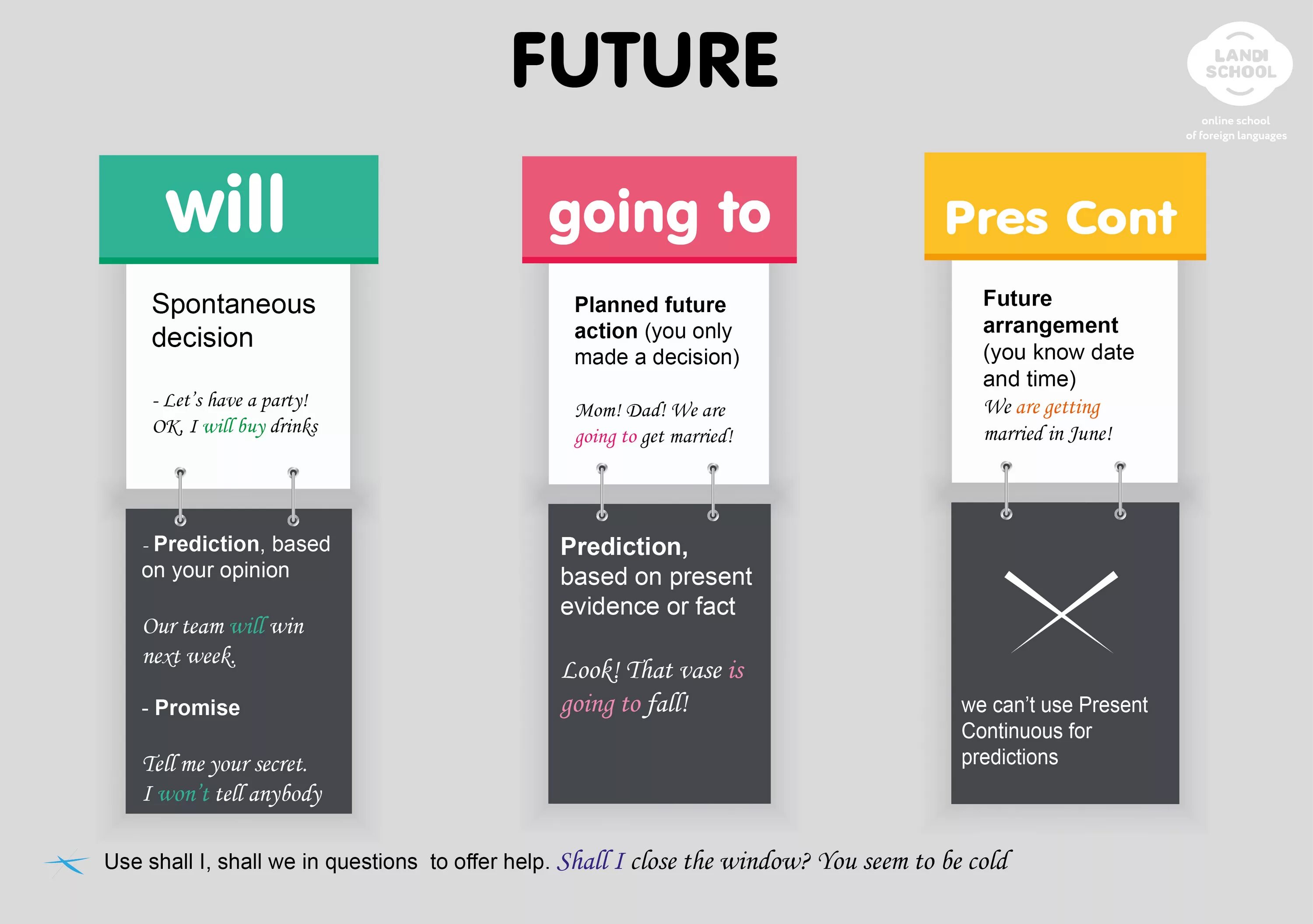 FUTURE

LANDI SCHOOL
online school
of foreign languages

will

Spontaneous decision

- Let's have a party!
OK, I will buy drinks

- Prediction, based on your opinion

Our team will win next week.

- Promise

Tell me your secret.
I won't tell anybody

going to

Planned future action (you only made a decision)

Mom! Dad! We are going to get married!

Prediction, based on present evidence or fact

Look! That vase is going to fall!

Pres Cont

Future arrangement (you know date and time)
We are getting married in June!

we can't use Present Continuous for predictions

Use shall I, shall we in questions to offer help. Shall I close the window? You seem to be cold